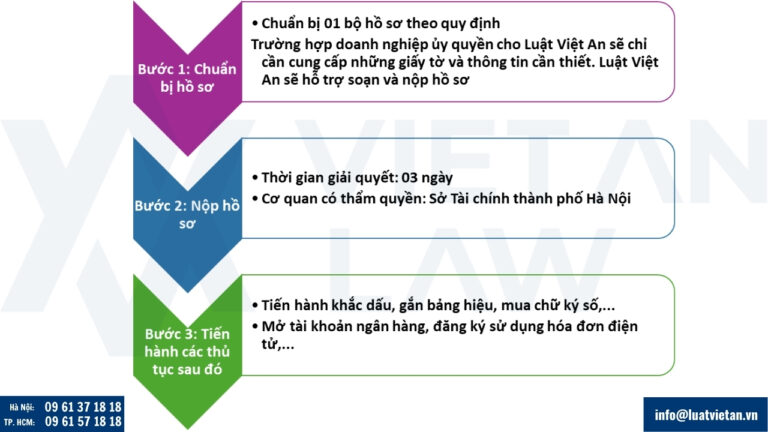 Bước 1: Chuẩn bị hồ sơ

• Chuẩn bị 01 bộ hồ sơ theo quy định

Trường hợp doanh nghiệp ủy quyền cho Luật Việt An sẽ chỉ cần cung cấp những giấy tờ và thông tin cần thiết. Luật Việt An sẽ hỗ trợ soạn và nộp hồ sơ

Bước 2: Nộp hồ sơ

• Thời gian giải quyết: 03 ngày
• Cơ quan có thẩm quyền: Sở Tài chính thành phố Hà Nội

Bước 3: Tiến hành các thủ tục sau đó

• Tiến hành khắc dấu, gắn bảng hiệu, mua chữ ký số,...
• Mở tài khoản ngân hàng, đăng ký sử dụng hóa đơn điện tử,...

VIET AN LAW

Hà Nội: 09 61 37 18 18
TP. HCM: 09 61 57 18 18

info@luatvietan.vn